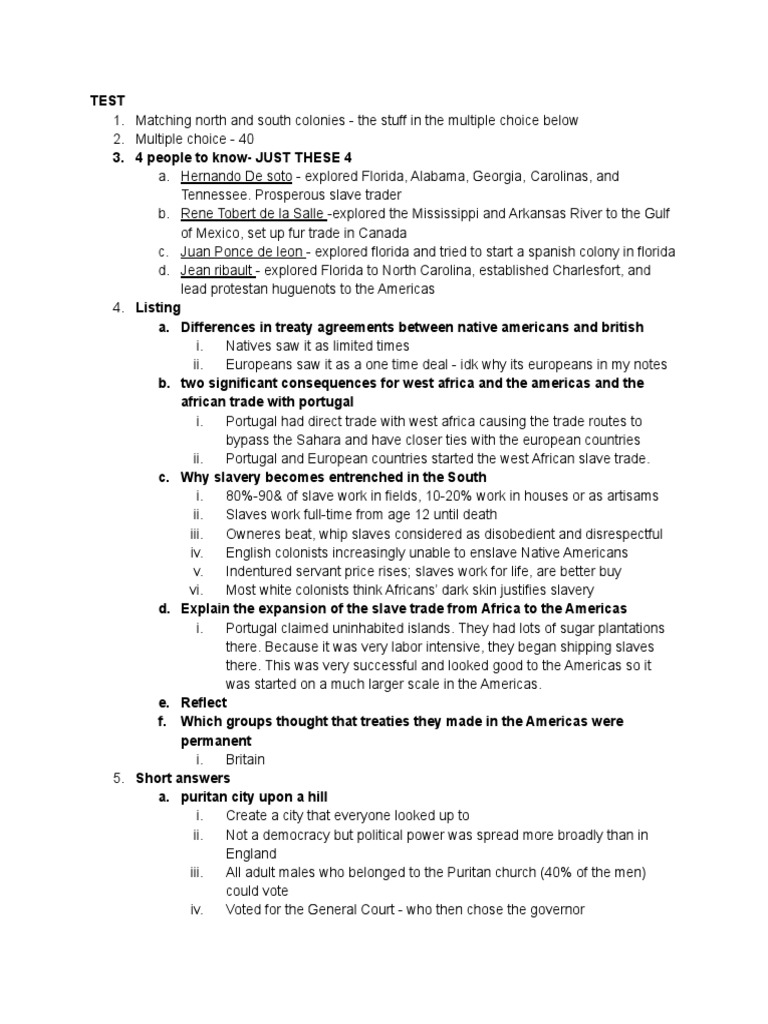 TEST
1. Matching north and south colonies - the stuff in the multiple choice below
2. Multiple choice - 40
3. 4 people to know- JUST THESE 4
a. Hernando De soto - explored Florida, Alabama, Georgia, Carolinas, and Tennessee. Prosperous slave trader
b. Rene Tobert de la Salle -explored the Mississippi and Arkansas River to the Gulf of Mexico, set up fur trade in Canada
c. Juan Ponce de leon - explored florida and tried to start a spanish colony in florida
d. Jean ribault - explored Florida to North Carolina, established Charlesfort, and lead protestan huguenots to the Americas
4. Listing
a. Differences in treaty agreements between native americans and british
i. Natives saw it as limited times
ii. Europeans saw it as a one time deal - idk why its europeans in my notes
b. two significant consequences for west africa and the americas and the african trade with portugal
i. Portugal had direct trade with west africa causing the trade routes to bypass the Sahara and have closer ties with the european countries
ii. Portugal and European countries started the west African slave trade.
c. Why slavery becomes entrenched in the South
i. 80%-90& of slave work in fields, 10-20% work in houses or as artisams
ii. Slaves work full-time from age 12 until death
iii. Owneres beat, whip slaves considered as disobedient and disrespectful
iv. English colonists increasingly unable to enslave Native Americans
v. Indentured servant price rises; slaves work for life, are better buy
vi. Most white colonists think Africans' dark skin justifies slavery
d. Explain the expansion of the slave trade from Africa to the Americas
i. Portugal claimed uninhabited islands. They had lots of sugar plantations there. Because it was very labor intensive, they began shipping slaves there. This was very successful and looked good to the Americas so it was started on a much larger scale in the Americas.
e. Reflect
f. Which groups thought that treaties they made in the Americas were permanent
i. Britain
5. Short answers
a. puritan city upon a hill
i. Create a city that everyone looked up to
ii. Not a democracy but political power was spread more broadly than in England
iii. All adult males who belonged to the Puritan church (40% of the men) could vote
iv. Voted for the General Court - who then chose the governor